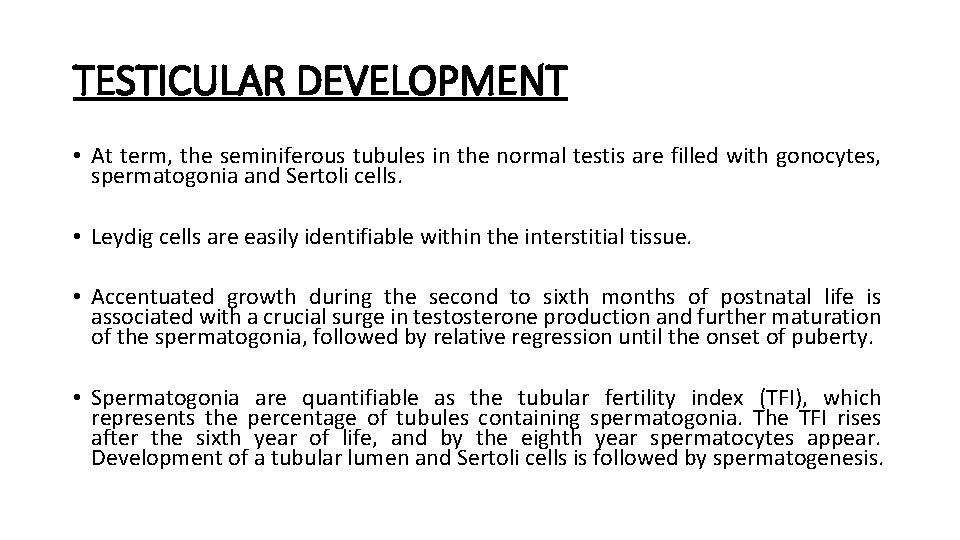 TESTICULAR DEVELOPMENT

• At term, the seminiferous tubules in the normal testis are filled with gonocytes, spermatogonia and Sertoli cells.

• Leydig cells are easily identifiable within the interstitial tissue.

• Accentuated growth during the second to sixth months of postnatal life is associated with a crucial surge in testosterone production and further maturation of the spermatogonia, followed by relative regression until the onset of puberty.

• Spermatogonia are quantifiable as the tubular fertility index (TFI), which represents the percentage of tubules containing spermatogonia. The TFI rises after the sixth year of life, and by the eighth year spermatocytes appear. Development of a tubular lumen and Sertoli cells is followed by spermatogenesis.